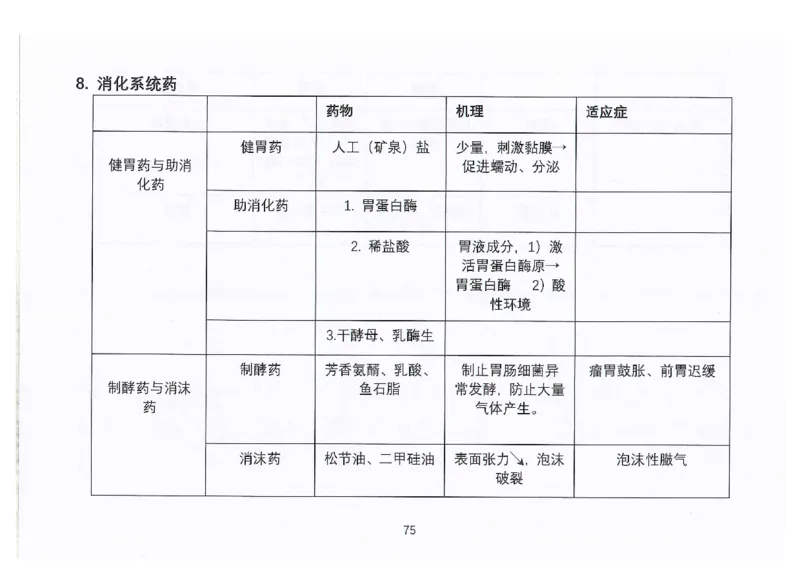 8. 消化系统药

| | | 药物 | 机理 | 适应症 |
|---|---|---|---|---|
| 健胃药与助消化药 | 健胃药 | 人工（矿泉）盐 | 少量，刺激黏膜→促进蠕动、分泌 | |
| | 助消化药 | 1. 胃蛋白酶 | | |
| | | 2. 稀盐酸 | 胃液成分，1）激活胃蛋白酶原→胃蛋白酶 2）酸性环境 | |
| | | 3.干酵母、乳酶生 | | |
| 制酵药与消沫药 | 制酵药 | 芳香氨醑、乳酸、鱼石脂 | 制止胃肠细菌异常发酵，防止大量气体产生。 | 瘤胃鼓胀、前胃迟缓 |
| | 消沫药 | 松节油、二甲硅油 | 表面张力↘，泡沫破裂 | 泡沫性臌气 |

75